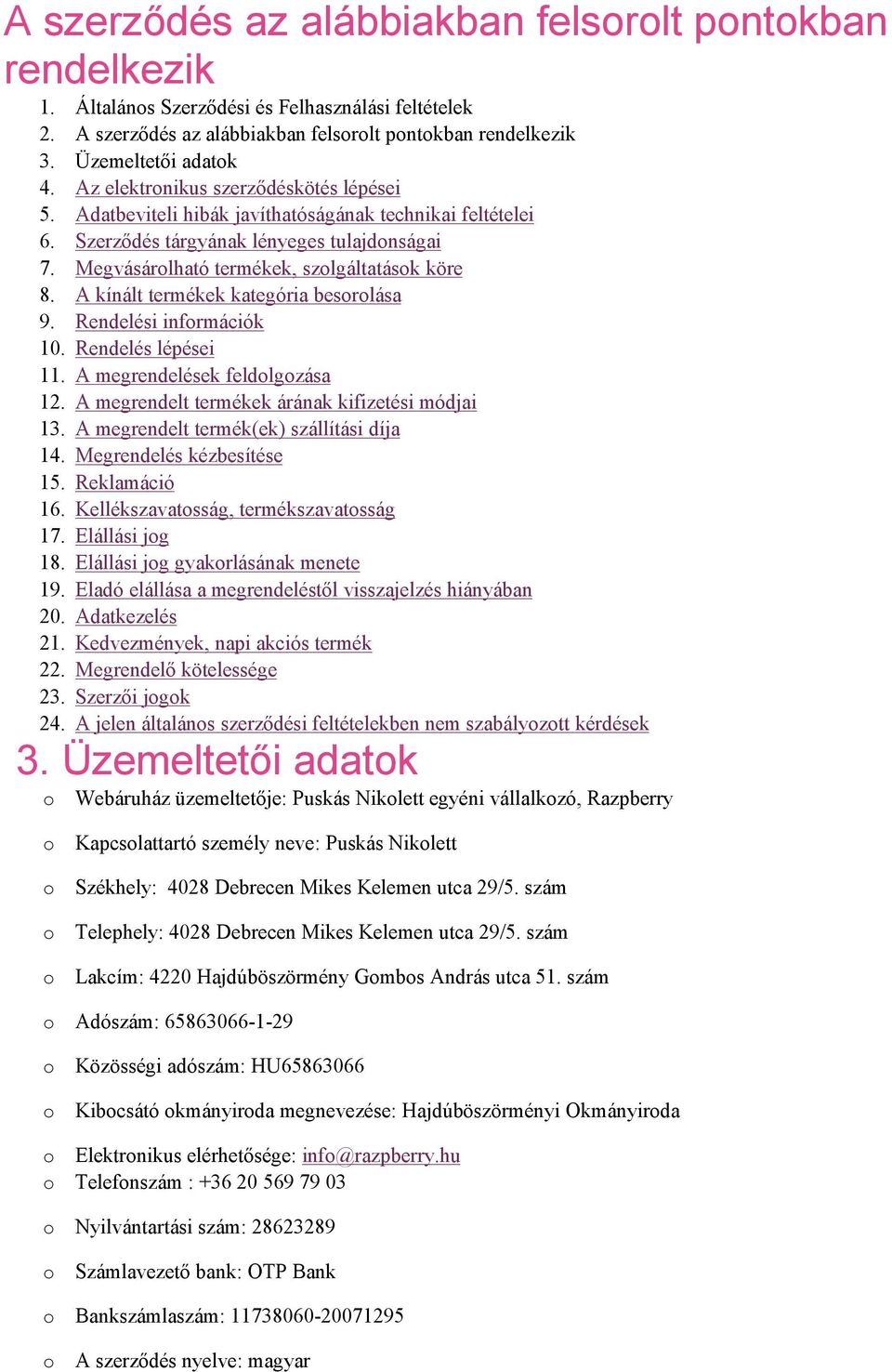 A szerződés az alábbiakban felsorolt pontokban rendelkezik

1. Általános Szerződési és Felhasználási feltételek
2. A szerződés az alábbiakban felsorolt pontokban rendelkezik
3. Üzemeltetői adatok
4. Az elektronikus szerződéskötés lépései
5. Adatbeviteli hibák javíthatóságának technikai feltételei
6. Szerződés tárgyának lényeges tulajdonságai
7. Megvásárolható termékek, szolgáltatások köre
8. A kínált termékek kategória besorolása
9. Rendelési információk
10. Rendelés lépései
11. A megrendelések feldolgozása
12. A megrendelt termékek árának kifizetési módjai
13. A megrendelt termék(ek) szállítási díja
14. Megrendelés kézbesítése
15. Reklamáció
16. Kellékszavatosság, termékszavatosság
17. Elállási jog
18. Elállási jog gyakorlásának menete
19. Eladó elállása a megrendeléstől visszajelzés hiányában
20. Adatkezelés
21. Kedvezmények, napi akciós termék
22. Megrendelő kötelessége
23. Szerzői jogok
24. A jelen általános szerződési feltételekben nem szabályozott kérdések

3. Üzemeltetői adatok

o Webáruház üzemeltetője: Puskás Nikolett egyéni vállalkozó, Razpberry

o Kapcsolattartó személy neve: Puskás Nikolett

o Székhely: 4028 Debrecen Mikes Kelemen utca 29/5. szám

o Telephely: 4028 Debrecen Mikes Kelemen utca 29/5. szám

o Lakcím: 4220 Hajdúböszörmény Gombos András utca 51. szám

o Adószám: 65863066-1-29

o Közösségi adószám: HU65863066

o Kibocsátó okmányiroda megnevezése: Hajdúböszörményi Okmányiroda

o Elektronikus elérhetősége: info@razpberry.hu
o Telefonszám : +36 20 569 79 03

o Nyilvántartási szám: 28623289

o Számlavezető bank: OTP Bank

o Bankszámlaszám: 11738060-20071295

o A szerződés nyelve: magyar